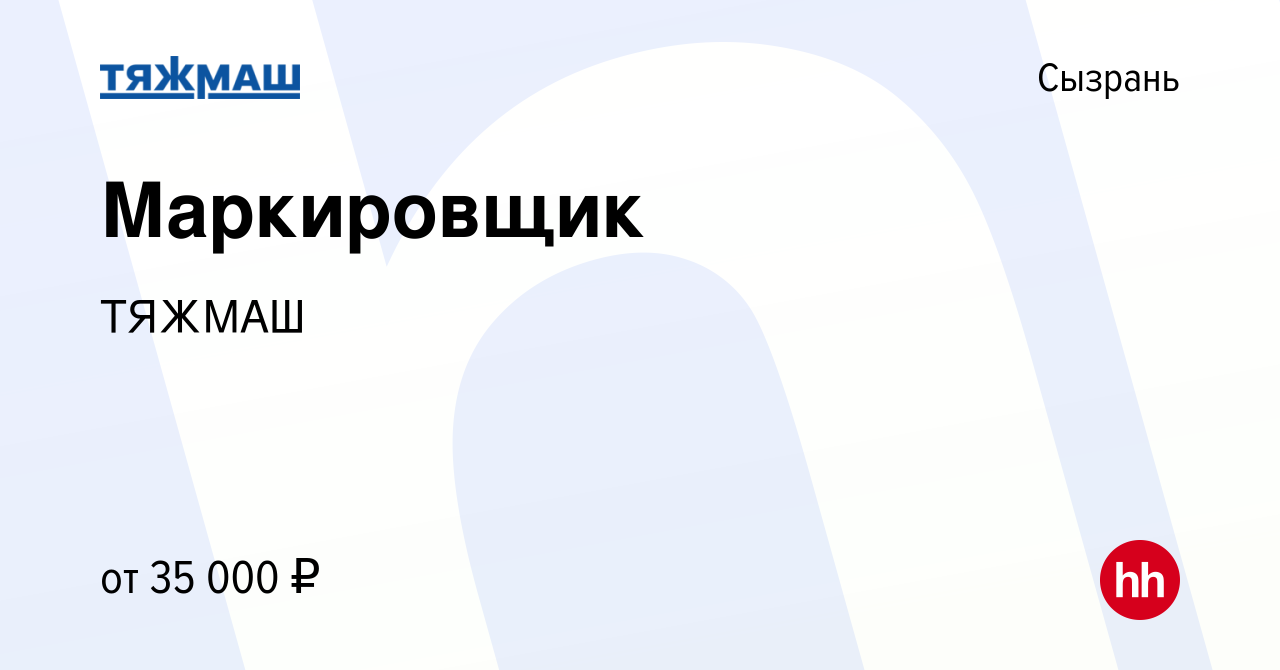 ТЯЖМАШ

Сызрань

Маркировщик

ТЯЖМАШ

от 35 000 ₽

hh